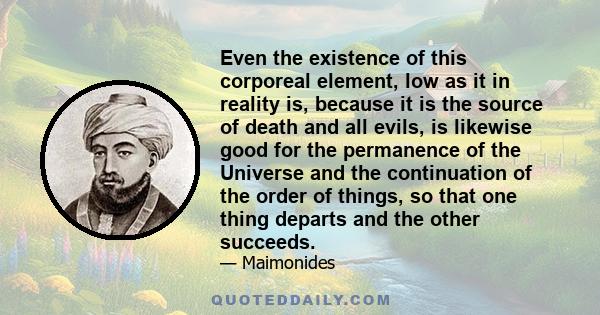 Even the existence of this corporeal element, low as it in reality is, because it is the source of death and all evils, is likewise good for the permanence of the Universe and the continuation of the order of things, so that one thing departs and the other succeeds.

— Maimonides

QUOTEDDAILY.COM